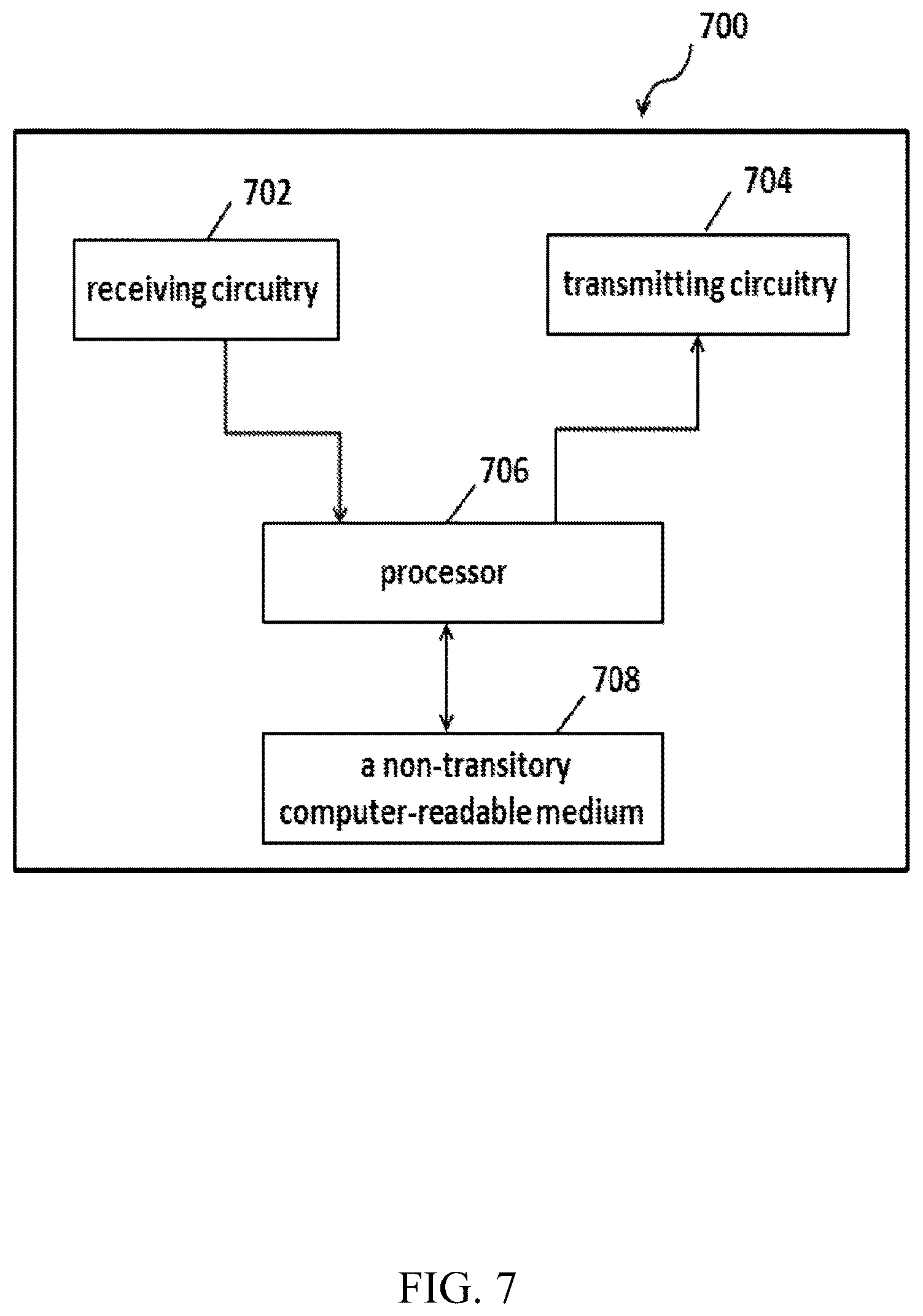 700

702

receiving circuitry

704

transmitting circuitry

706

processor

708

a non-transitory computer-readable medium

FIG. 7